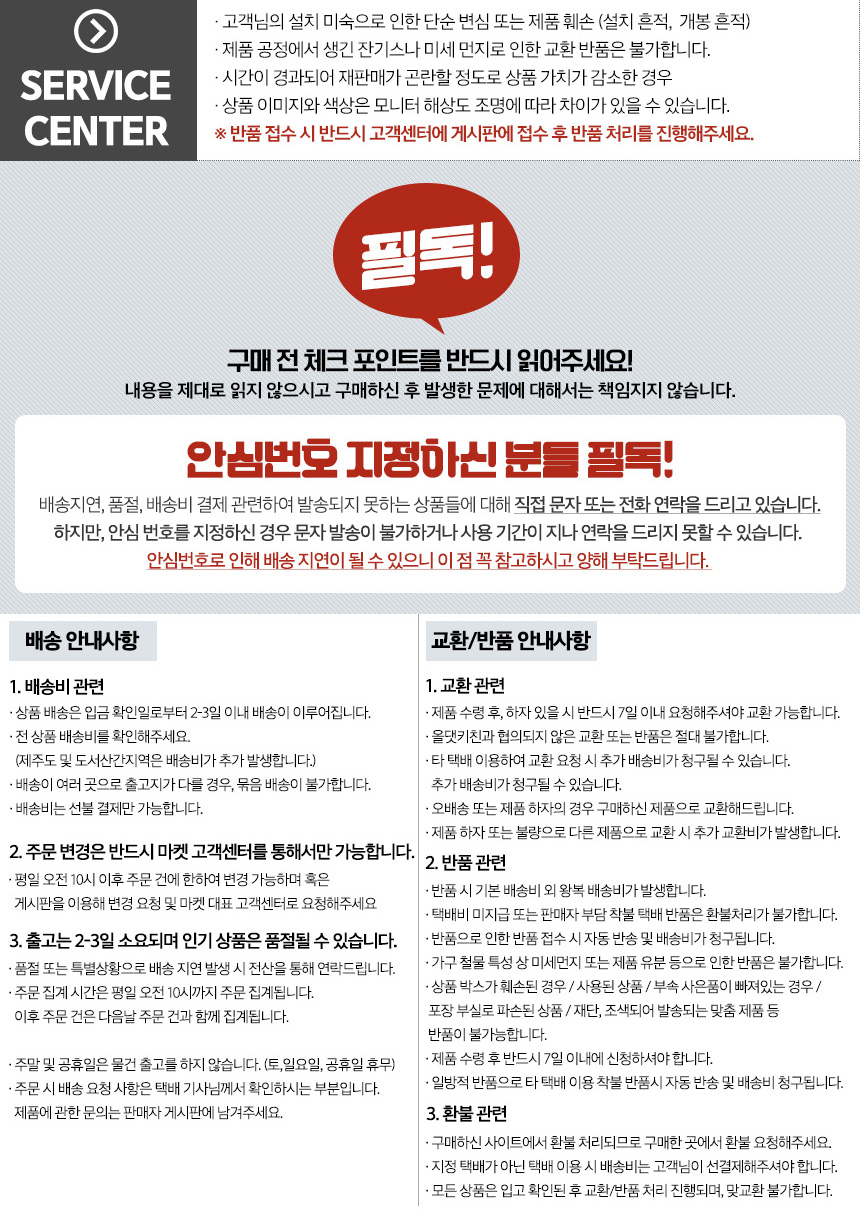 SERVICE CENTER

· 고객님의 설치 미숙으로 인한 단순 변심 또는 제품 훼손 (설치 흔적, 개봉 흔적)
· 제품 공정에서 생긴 잔기스나 미세 먼지로 인한 교환 반품은 불가합니다.
· 시간이 경과되어 재판매가 곤란할 정도로 상품 가치가 감소한 경우
· 상품 이미지와 색상은 모니터 해상도 조명에 따라 차이가 있을 수 있습니다.
※ 반품 접수 시 반드시 고객센터에 게시판에 접수 후 반품 처리를 진행해주세요.

필독!

구매 전 체크 포인트를 반드시 읽어주세요!
내용을 제대로 읽지 않으시고 구매하신 후 발생한 문제에 대해서는 책임지지 않습니다.

안심번호 지정하신 분들 필독!

배송지연, 품절, 배송비 결제 관련하여 발송되지 못하는 상품들에 대해 직접 문자 또는 전화 연락을 드리고 있습니다.
하지만, 안심 번호를 지정하신 경우 문자 발송이 불가하거나 사용 기간이 지나 연락을 드리지 못할 수 있습니다.
안심번호로 인해 배송 지연이 될 수 있으니 이 점 꼭 참고하시고 양해 부탁드립니다.

배송 안내사항

1. 배송비 관련
· 상품 배송은 입금 확인일로부터 2-3일 이내 배송이 이루어집니다.
· 전 상품 배송비를 확인해주세요.
(제주도 및 도서산간지역은 배송비가 추가 발생합니다.)
· 배송이 여러 곳으로 출고지가 다를 경우, 묶음 배송이 불가합니다.
· 배송비는 선불 결제만 가능합니다.

2. 주문 변경은 반드시 마켓 고객센터를 통해서만 가능합니다.
· 평일 오전 10시 이후 주문 건에 한하여 변경 가능하며 혹은 게시판을 이용해 변경 요청 및 마켓 대표 고객센터로 요청해주세요

3. 출고는 2-3일 소요되며 인기 상품은 품절될 수 있습니다.
· 품절 또는 특별상황으로 배송 지연 발생 시 전산을 통해 연락드립니다.
· 주문 집계 시간은 평일 오전 10시까지 주문 집계됩니다.
이후 주문 건은 다음날 주문 건과 함께 집계됩니다.

· 주말 및 공휴일은 물건 출고를 하지 않습니다. (토,일요일, 공휴일 휴무)
· 주문 시 배송 요청 사항은 택배 기사님께서 확인하시는 부분입니다.
제품에 관한 문의는 판매자 게시판에 남겨주세요.

교환/반품 안내사항

1. 교환 관련
· 제품 수령 후, 하자 있을 시 반드시 7일 이내 요청해주셔야 교환 가능합니다.
· 올댓키친과 협의되지 않은 교환 또는 반품은 절대 불가합니다.
· 타 택배 이용하여 교환 요청 시 추가 배송비가 청구될 수 있습니다.
추가 배송비가 청구될 수 있습니다.
· 오배송 또는 제품 하자의 경우 구매하신 제품으로 교환해드립니다.
· 제품 하자 또는 불량으로 다른 제품으로 교환 시 추가 교환비가 발생합니다.

2. 반품 관련
· 반품 시 기본 배송비 외 왕복 배송비가 발생합니다.
· 택배비 미지급 또는 판매자 부담 착불 택배 반품은 환불처리가 불가합니다.
· 반품으로 인한 반품 접수 시 자동 반송 및 배송비가 청구됩니다.
· 가구 철물 특성 상 미세먼지 또는 제품 유분 등으로 인한 반품은 불가합니다.
· 상품 박스가 훼손된 경우 / 사용된 상품 / 부속 사은품이 빠져있는 경우 / 포장 부실로 파손된 상품 / 재단, 조색되어 발송되는 맞춤 제품 등 반품이 불가능합니다.
· 제품 수령 후 반드시 7일 이내에 신청하셔야 합니다.
· 일방적 반품으로 타 택배 이용 착불 반품시 자동 반송 및 배송비 청구됩니다.

3. 환불 관련
· 구매하신 사이트에서 환불 처리되므로 구매한 곳에서 환불 요청해주세요.
· 지정 택배가 아닌 택배 이용 시 배송비는 고객님이 선결제해주셔야 합니다.
· 모든 상품은 입고 확인된 후 교환/반품 처리 진행되며, 맞교환 불가합니다.